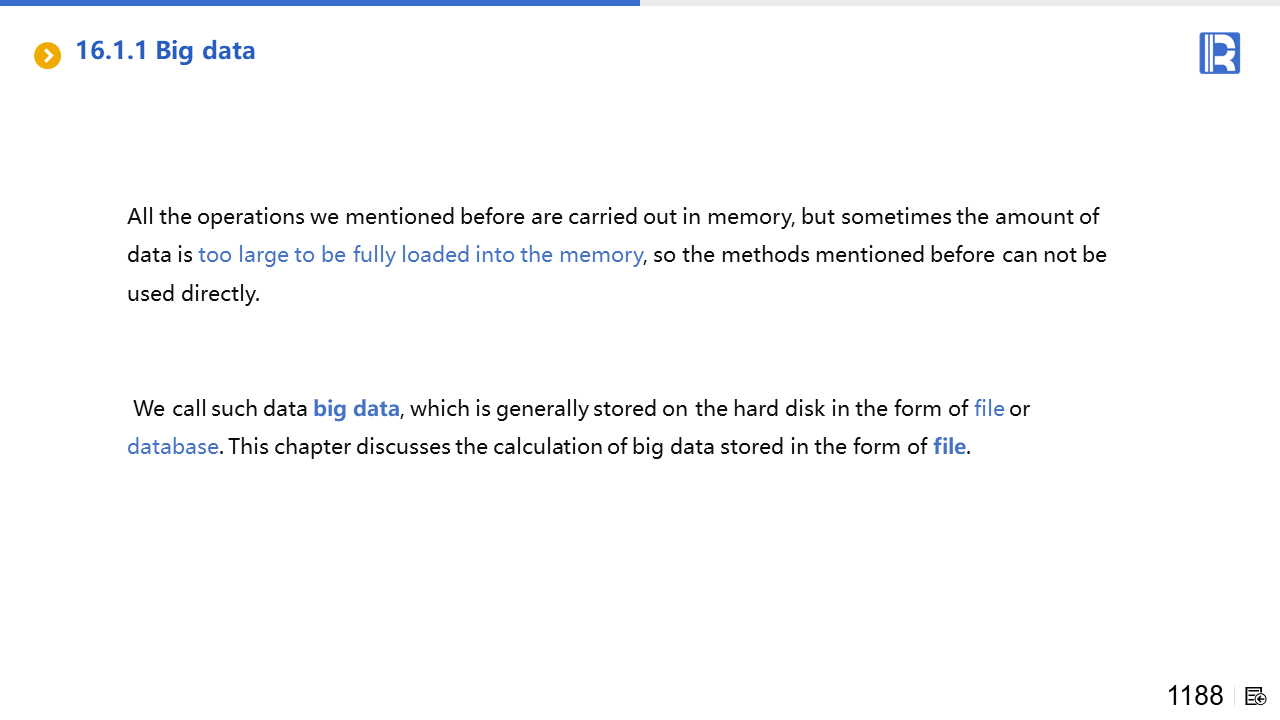 16.1.1 Big data

All the operations we mentioned before are carried out in memory, but sometimes the amount of data is too large to be fully loaded into the memory, so the methods mentioned before can not be used directly.

We call such data big data, which is generally stored on the hard disk in the form of file or database. This chapter discusses the calculation of big data stored in the form of file.

1188